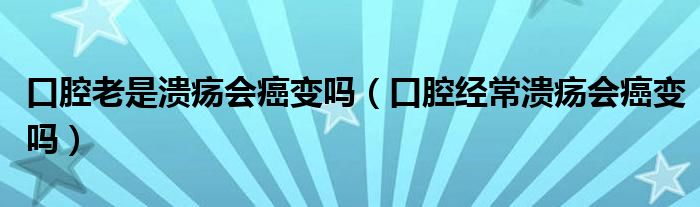 口腔老是溃疡会癌变吗（口腔经常溃疡会癌变吗）